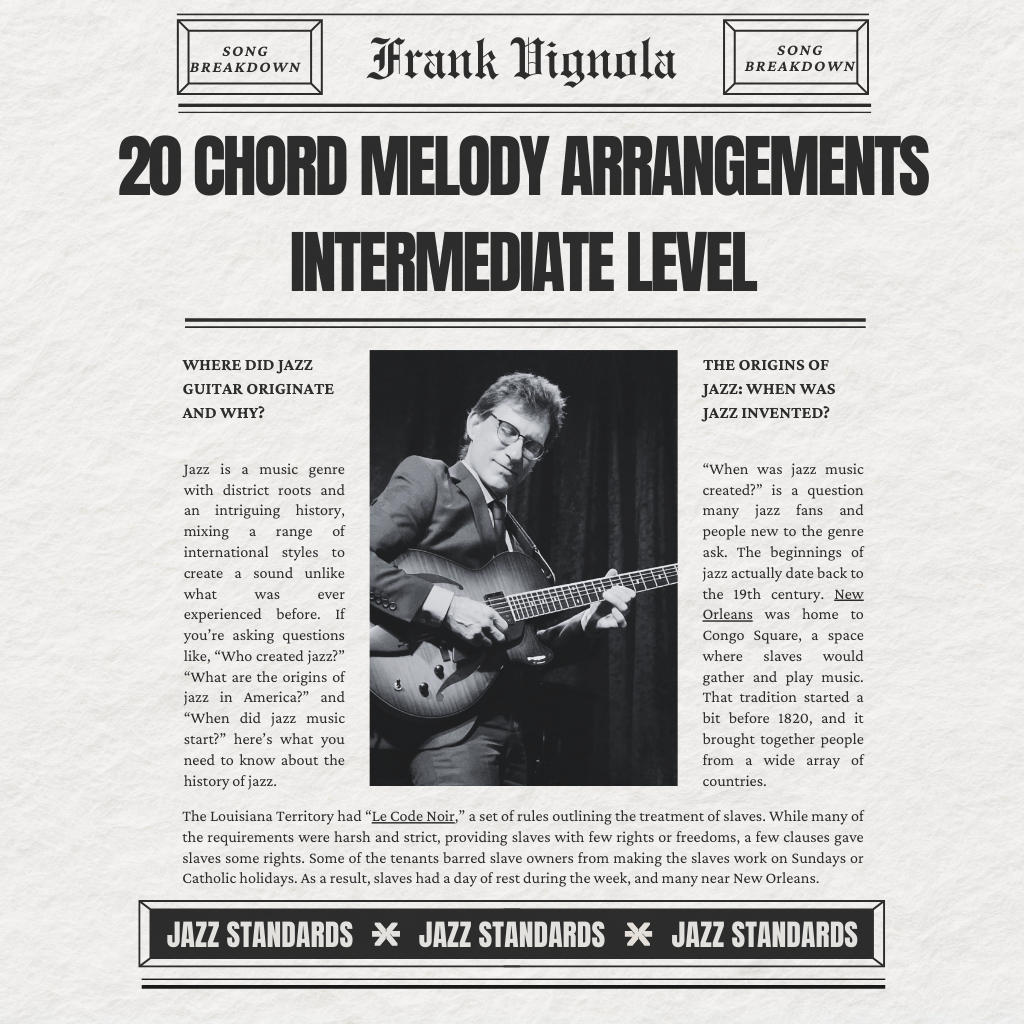 SONG BREAKDOWN

Frank Vignola

SONG BREAKDOWN

20 CHORD MELODY ARRANGEMENTS INTERMEDIATE LEVEL

WHERE DID JAZZ GUITAR ORIGINATE AND WHY?

Jazz is a music genre with district roots and an intriguing history, mixing a range of international styles to create a sound unlike what was ever experienced before. If you're asking questions like, "Who created jazz?" "What are the origins of jazz in America?" and "When did jazz music start?" here's what you need to know about the history of jazz.

THE ORIGINS OF JAZZ: WHEN WAS JAZZ INVENTED?

"When was jazz music created?" is a question many jazz fans and people new to the genre ask. The beginnings of jazz actually date back to the 19th century. New Orleans was home to Congo Square, a space where slaves would gather and play music. That tradition started a bit before 1820, and it brought together people from a wide array of countries.

The Louisiana Territory had "Le Code Noir," a set of rules outlining the treatment of slaves. While many of the requirements were harsh and strict, providing slaves with few rights or freedoms, a few clauses gave slaves some rights. Some of the tenants barred slave owners from making the slaves work on Sundays or Catholic holidays. As a result, slaves had a day of rest during the week, and many near New Orleans.

JAZZ STANDARDS JAZZ STANDARDS JAZZ STANDARDS